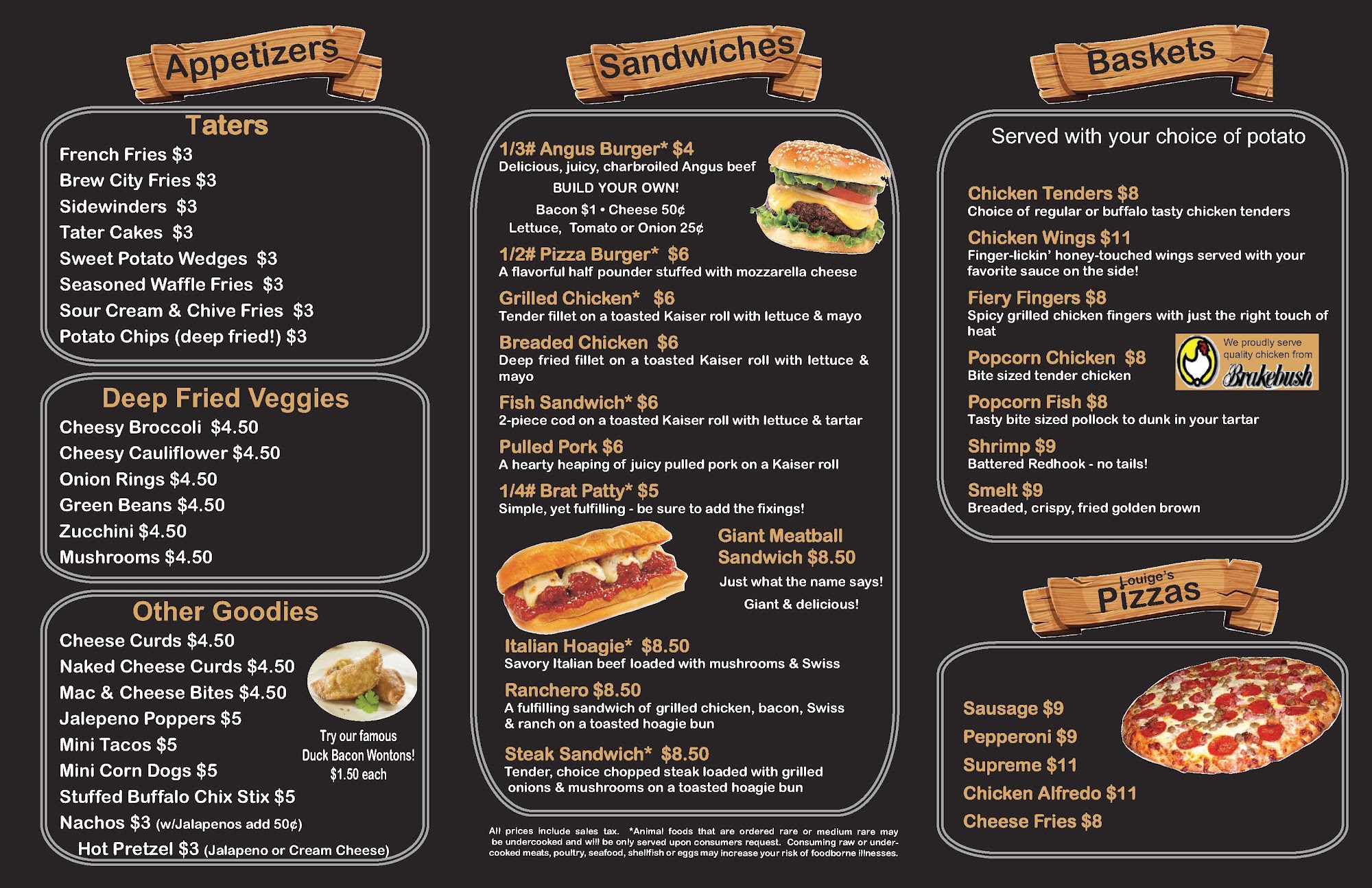 Appetizers

Taters

French Fries $3
Brew City Fries $3
Sidewinders $3
Tater Cakes $3
Sweet Potato Wedges $3
Seasoned Waffle Fries $3
Sour Cream & Chive Fries $3
Potato Chips (deep fried!) $3

Deep Fried Veggies

Cheesy Broccoli $4.50
Cheesy Cauliflower $4.50
Onion Rings $4.50
Green Beans $4.50
Zucchini $4.50
Mushrooms $4.50

Other Goodies

Cheese Curds $4.50
Naked Cheese Curds $4.50
Mac & Cheese Bites $4.50
Jalepeno Poppers $5
Mini Tacos $5
Mini Corn Dogs $5
Stuffed Buffalo Chix Stix $5
Nachos $3 (w/Jalapenos add 50¢)
Hot Pretzel $3 (Jalapeno or Cream Cheese)

Try our famous Duck Bacon Wontons! $1.50 each

Sandwiches

1/3# Angus Burger* $4
Delicious, juicy, charbroiled Angus beef
BUILD YOUR OWN!
Bacon $1 • Cheese 50¢
Lettuce, Tomato or Onion 25¢

1/2# Pizza Burger* $6
A flavorful half pounder stuffed with mozzarella cheese

Grilled Chicken* $6
Tender fillet on a toasted Kaiser roll with lettuce & mayo

Breaded Chicken $6
Deep fried fillet on a toasted Kaiser roll with lettuce & mayo

Fish Sandwich* $6
2-piece cod on a toasted Kaiser roll with lettuce & tartar

Pulled Pork $6
A hearty heaping of juicy pulled pork on a Kaiser roll

1/4# Brat Patty* $5
Simple, yet fulfilling - be sure to add the fixings!

Giant Meatball Sandwich $8.50
Just what the name says!
Giant & delicious!

Italian Hoagie* $8.50
Savory Italian beef loaded with mushrooms & Swiss

Ranchero $8.50
A fulfilling sandwich of grilled chicken, bacon, Swiss & ranch on a toasted hoagie bun

Steak Sandwich* $8.50
Tender, choice chopped steak loaded with grilled onions & mushrooms on a toasted hoagie bun

All prices include sales tax. *Animal foods that are ordered rare or medium rare may be undercooked and will be only served upon consumers request. Consuming raw or undercooked meats, poultry, seafood, shellfish or eggs may increase your risk of foodborne illnesses.

Baskets

Served with your choice of potato

Chicken Tenders $8
Choice of regular or buffalo tasty chicken tenders

Chicken Wings $11
Finger-lickin' honey-touched wings served with your favorite sauce on the side!

Fiery Fingers $8
Spicy grilled chicken fingers with just the right touch of heat

Popcorn Chicken $8
Bite sized tender chicken

We proudly serve quality chicken from Brakebush

Popcorn Fish $8
Tasty bite sized pollock to dunk in your tartar

Shrimp $9
Battered Redhook - no tails!

Smelt $9
Breaded, crispy, fried golden brown

Louige's Pizzas

Sausage $9
Pepperoni $9
Supreme $11
Chicken Alfredo $11
Cheese Fries $8